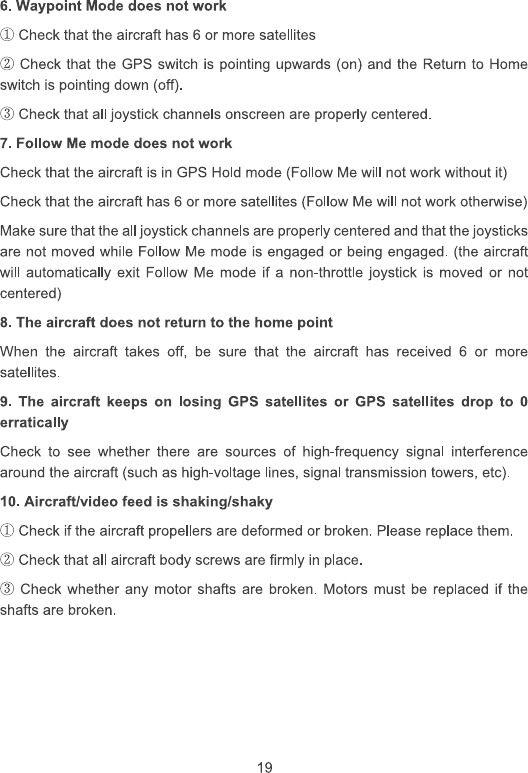 6. Waypoint Mode does not work

① Check that the aircraft has 6 or more satellites

② Check that the GPS switch is pointing upwards (on) and the Return to Home switch is pointing down (off).

③ Check that all joystick channels onscreen are properly centered.

7. Follow Me mode does not work

Check that the aircraft is in GPS Hold mode (Follow Me will not work without it)

Check that the aircraft has 6 or more satellites (Follow Me will not work otherwise)

Make sure that the all joystick channels are properly centered and that the joysticks are not moved while Follow Me mode is engaged or being engaged. (the aircraft will automatically exit Follow Me mode if a non-throttle joystick is moved or not centered)

8. The aircraft does not return to the home point

When the aircraft takes off, be sure that the aircraft has received 6 or more satellites.

9. The aircraft keeps on losing GPS satellites or GPS satellites drop to 0 erratically

Check to see whether there are sources of high-frequency signal interference around the aircraft (such as high-voltage lines, signal transmission towers, etc).

10. Aircraft/video feed is shaking/shaky

① Check if the aircraft propellers are deformed or broken. Please replace them.

② Check that all aircraft body screws are firmly in place.

③ Check whether any motor shafts are broken. Motors must be replaced if the shafts are broken.

19